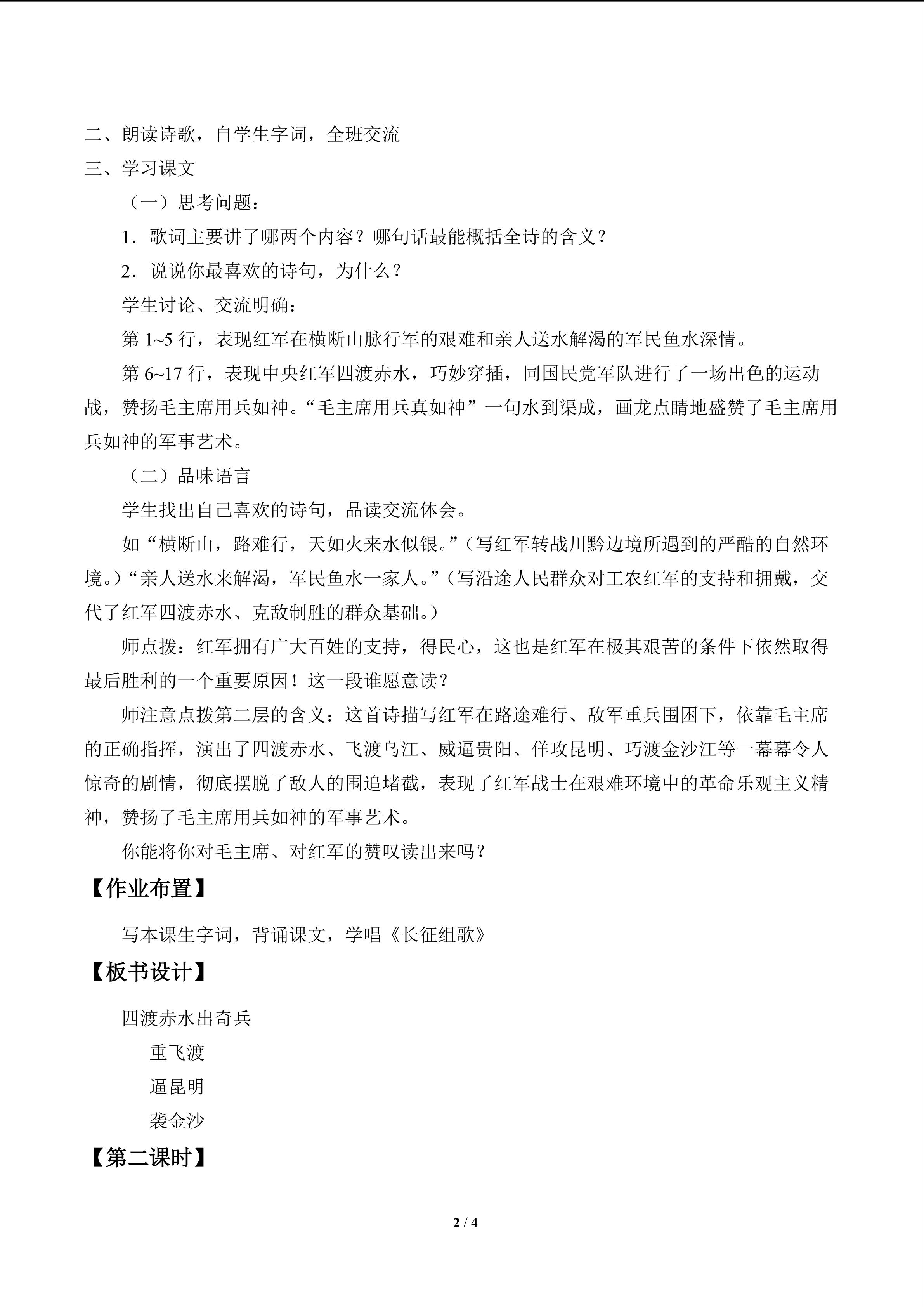 二、朗读诗歌，自学生字词，全班交流

三、学习课文

（一）思考问题：

1．歌词主要讲了哪两个内容？哪句话最能概括全诗的含义？

2．说说你最喜欢的诗句，为什么？

学生讨论、交流明确：

第 1~5 行，表现红军在横断山脉行军的艰难和亲人送水解渴的军民鱼水深情。

第 6~17 行，表现中央红军四渡赤水，巧妙穿插，同国民党军队进行了一场出色的运动战，赞扬毛主席用兵如神。“毛主席用兵真如神”一句水到渠成，画龙点睛地盛赞了毛主席用兵如神的军事艺术。

（二）品味语言

学生找出自己喜欢的诗句，品读交流体会。

如“横断山，路难行，天如火来水似银。”（写红军转战川黔边境所遇到的严酷的自然环境。）“亲人送水来解渴，军民鱼水一家人。”（写沿途人民群众对工农红军的支持和拥戴，交代了红军四渡赤水、克敌制胜的群众基础。）

师点拨：红军拥有广大百姓的支持，得民心，这也是红军在极其艰苦的条件下依然取得最后胜利的一个重要原因！这一段谁愿意读？

师注意点拨第二层的含义：这首诗描写红军在路途难行、敌军重兵围困下，依靠毛主席的正确指挥，演出了四渡赤水、飞渡乌江、威逼贵阳、佯攻昆明、巧渡金沙江等一幕幕令人惊奇的剧情，彻底摆脱了敌人的围追堵截，表现了红军战士在艰难环境中的革命乐观主义精神，赞扬了毛主席用兵如神的军事艺术。

你能将你对毛主席、对红军的赞叹读出来吗？

【作业布置】

写本课生字词，背诵课文，学唱《长征组歌》

【板书设计】

四渡赤水出奇兵

重飞渡

逼昆明

袭金沙

【第二课时】

2 / 4